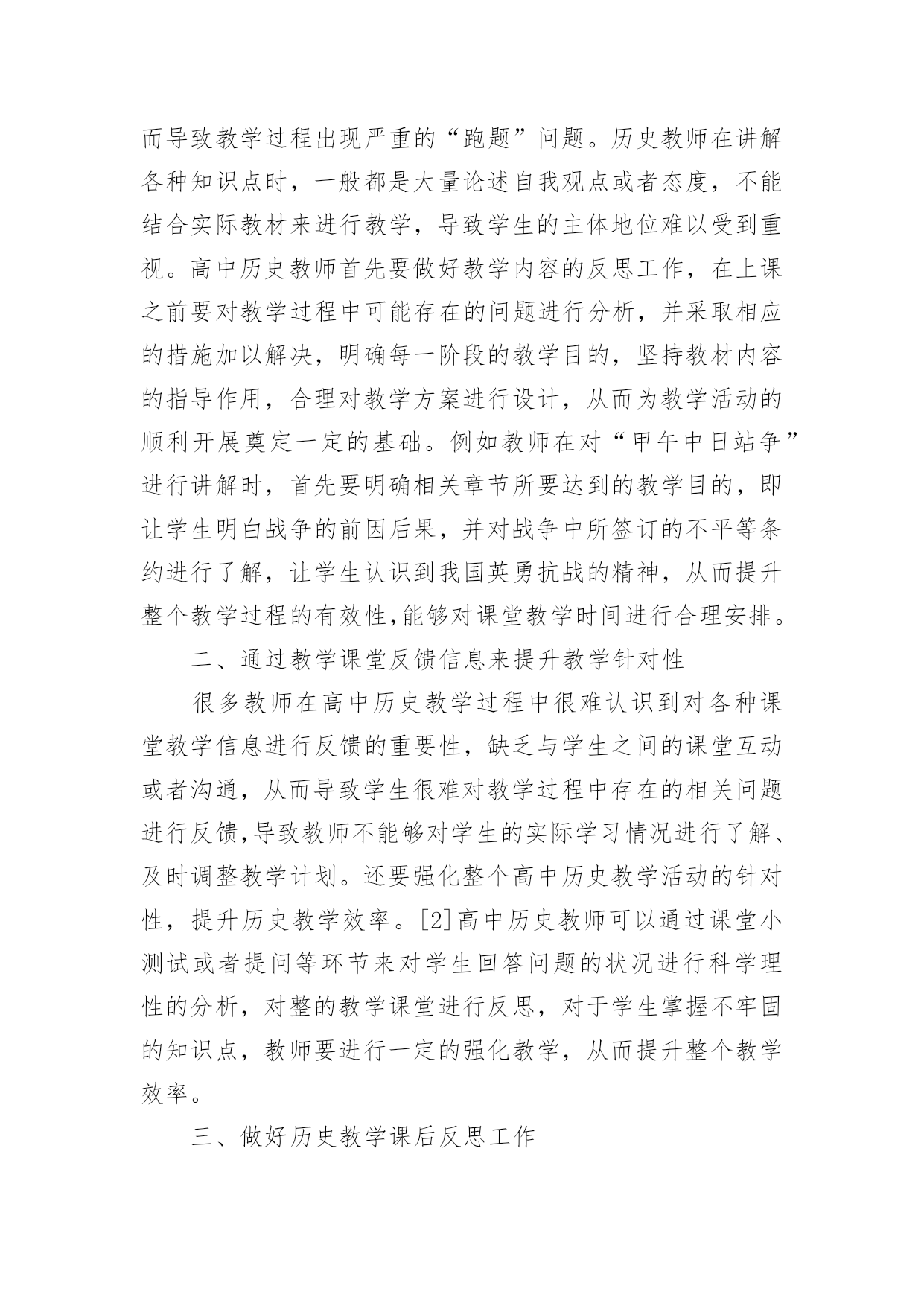 而导致教学过程出现严重的“跑题”问题。历史教师在讲解各种知识点时，一般都是大量论述自我观点或者态度，不能结合实际教材来进行教学，导致学生的主体地位难以受到重视。高中历史教师首先要做好教学内容的反思工作，在上课之前要对教学过程中可能存在的问题进行分析，并采取相应的措施加以解决，明确每一阶段的教学目的，坚持教材内容的指导作用，合理对教学方案进行设计，从而为教学活动的顺利开展奠定一定的基础。例如教师在对“甲午中日站争”进行讲解时，首先要明确相关章节所要达到的教学目的，即让学生明白战争的前因后果，并对战争中所签订的不平等条约进行了解，让学生认识到我国英勇抗战的精神，从而提升整个教学过程的有效性,能够对课堂教学时间进行合理安排。

二、通过教学课堂反馈信息来提升教学针对性

很多教师在高中历史教学过程中很难认识到对各种课堂教学信息进行反馈的重要性，缺乏与学生之间的课堂互动或者沟通，从而导致学生很难对教学过程中存在的相关问题进行反馈,导致教师不能够对学生的实际学习情况进行了解、及时调整教学计划。还要强化整个高中历史教学活动的针对性，提升历史教学效率。[2]高中历史教师可以通过课堂小测试或者提问等环节来对学生回答问题的状况进行科学理性的分析，对整的教学课堂进行反思，对于学生掌握不牢固的知识点，教师要进行一定的强化教学，从而提升整个教学效率。

三、做好历史教学课后反思工作